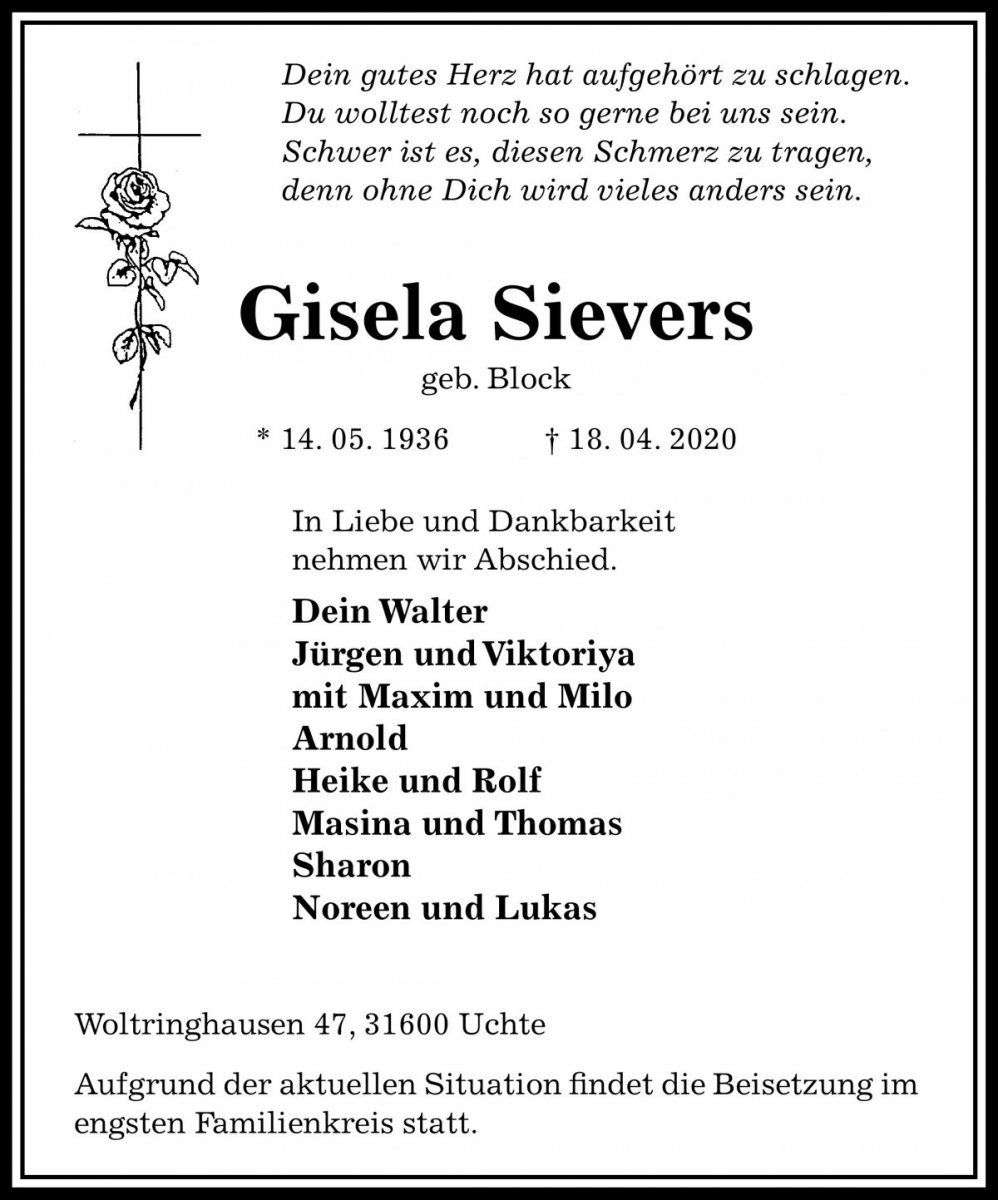 Dein gutes Herz hat aufgehört zu schlagen.
Du wolltest noch so gerne bei uns sein.
Schwer ist es, diesen Schmerz zu tragen,
denn ohne Dich wird vieles anders sein.

Gisela Sievers

geb. Block

* 14. 05. 1936 † 18. 04. 2020

In Liebe und Dankbarkeit
nehmen wir Abschied.

Dein Walter
Jürgen und Viktoriya
mit Maxim und Milo
Arnold
Heike und Rolf
Masina und Thomas
Sharon
Noreen und Lukas

Woltringhausen 47, 31600 Uchte

Aufgrund der aktuellen Situation findet die Beisetzung im engsten Familienkreis statt.